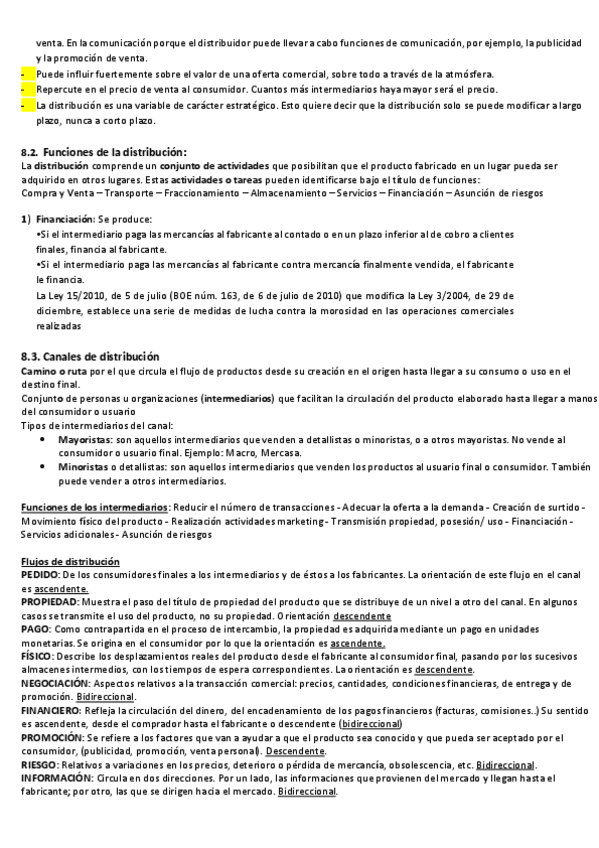 venta. En la comunicación porque el distribuidor puede llevar a cabo funciones de comunicación, por ejemplo, la publicidad y la promoción de venta.
- Puede influir fuertemente sobre el valor de una oferta comercial, sobre todo a través de la atmósfera.
- Repercute en el precio de venta al consumidor. Cuantos más intermediarios haya mayor será el precio.
- La distribución es una variable de carácter estratégico. Esto quiere decir que la distribución solo se puede modificar a largo plazo, nunca a corto plazo.

8.2. Funciones de la distribución:
La distribución comprende un conjunto de actividades que posibilitan que el producto fabricado en un lugar pueda ser adquirido en otros lugares. Estas actividades o tareas pueden identificarse bajo el título de funciones:
Compra y Venta – Transporte – Fraccionamiento – Almacenamiento – Servicios – Financiación – Asunción de riesgos

1) Financiación: Se produce:
•Si el intermediario paga las mercancías al fabricante al contado o en un plazo inferior al de cobro a clientes finales, financia al fabricante.
•Si el intermediario paga las mercancías al fabricante contra mercancía finalmente vendida, el fabricante le financia.
La Ley 15/2010, de 5 de julio (BOE núm. 163, de 6 de julio de 2010) que modifica la Ley 3/2004, de 29 de diciembre, establece una serie de medidas de lucha contra la morosidad en las operaciones comerciales realizadas

8.3. Canales de distribución
Camino o ruta por el que circula el flujo de productos desde su creación en el origen hasta llegar a su consumo o uso en el destino final.
Conjunto de personas u organizaciones (intermediarios) que facilitan la circulación del producto elaborado hasta llegar a manos del consumidor o usuario
Tipos de intermediarios del canal:
• Mayoristas: son aquellos intermediarios que venden a detallistas o minoristas, o a otros mayoristas. No vende al consumidor o usuario final. Ejemplo: Macro, Mercasa.
• Minoristas o detallistas: son aquellos intermediarios que venden los productos al usuario final o consumidor. También puede vender a otros intermediarios.

Funciones de los intermediarios: Reducir el número de transacciones - Adecuar la oferta a la demanda - Creación de surtido - Movimiento físico del producto - Realización actividades marketing - Transmisión propiedad, posesión/ uso - Financiación - Servicios adicionales - Asunción de riesgos

Flujos de distribución
PEDIDO: De los consumidores finales a los intermediarios y de éstos a los fabricantes. La orientación de este flujo en el canal es ascendente.
PROPIEDAD: Muestra el paso del título de propiedad del producto que se distribuye de un nivel a otro del canal. En algunos casos se transmite el uso del producto, no su propiedad. Orientación descendente
PAGO: Como contrapartida en el proceso de intercambio, la propiedad es adquirida mediante un pago en unidades monetarias. Se origina en el consumidor por lo que la orientación es ascendente.
FÍSICO: Describe los desplazamientos reales del producto desde el fabricante al consumidor final, pasando por los sucesivos almacenes intermedios, con los tiempos de espera correspondientes. La orientación es descendente.
NEGOCIACIÓN: Aspectos relativos a la transacción comercial: precios, cantidades, condiciones financieras, de entrega y de promoción. Bidireccional.
FINANCIERO: Refleja la circulación del dinero, del encadenamiento de los pagos financieros (facturas, comisiones..) Su sentido es ascendente, desde el comprador hasta el fabricante o descendente (bidireccional)
PROMOCIÓN: Se refiere a los factores que van a ayudar a que el producto sea conocido y que pueda ser aceptado por el consumidor, (publicidad, promoción, venta personal). Descendente.
RIESGO: Relativos a variaciones en los precios, deterioro o pérdida de mercancía, obsolescencia, etc. Bidireccional.
INFORMACIÓN: Circula en dos direcciones. Por un lado, las informaciones que provienen del mercado y llegan hasta el fabricante; por otro, las que se dirigen hacia el mercado. Bidireccional.